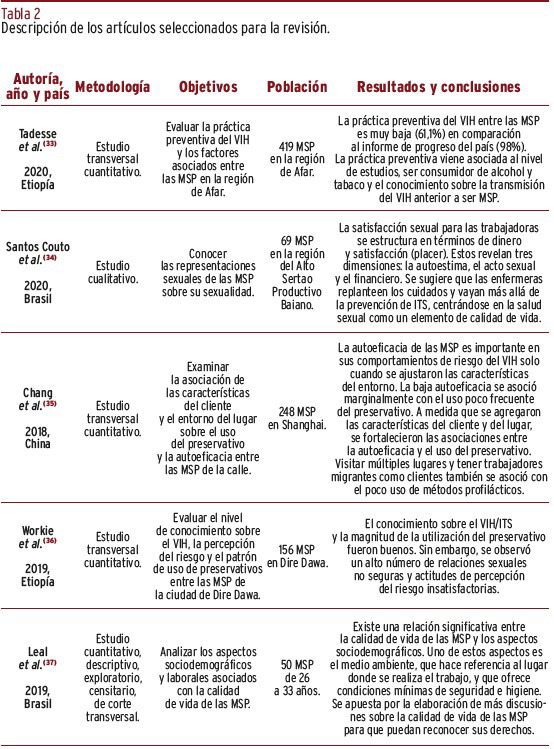 Tabla 2
Descripción de los artículos seleccionados para la revisión.

| Autoría, año y país | Metodología | Objetivos | Población | Resultados y conclusiones |
|---|---|---|---|---|
| Tadesse et al.$^{(33)}$ 2020, Etiopía | Estudio transversal cuantitativo. | Evaluar la práctica preventiva del VIH y los factores asociados entre las MSP en la región de Afar. | 419 MSP en la región de Afar. | La práctica preventiva del VIH entre las MSP es muy baja (61,1%) en comparación al informe de progreso del país (98%). La práctica preventiva viene asociada al nivel de estudios, ser consumidor de alcohol y tabaco y el conocimiento sobre la transmisión del VIH anterior a ser MSP. |
| Santos Couto et al.$^{(34)}$ 2020, Brasil | Estudio cualitativo. | Conocer las representaciones sexuales de las MSP sobre su sexualidad. | 69 MSP en la región del Alto Sertao Productivo Baiano. | La satisfacción sexual para las trabajadoras se estructura en términos de dinero y satisfacción (placer). Estos revelan tres dimensiones: la autoestima, el acto sexual y el financiero. Se sugiere que las enfermeras replanteen los cuidados y vayan más allá de la prevención de ITS, centrándose en la salud sexual como un elemento de calidad de vida. |
| Chang et al.$^{(35)}$ 2018, China | Estudio transversal cuantitativo. | Examinar la asociación de las características del cliente y el entorno del lugar sobre el uso del preservativo y la autoeficacia entre las MSP de la calle. | 248 MSP en Shanghai. | La autoeficacia de las MSP es importante en sus comportamientos de riesgo del VIH solo cuando se ajustaron las características del entorno. La baja autoeficacia se asoció marginalmente con el uso poco frecuente del preservativo. A medida que se agregaron las características del cliente y del lugar, se fortalecieron las asociaciones entre la autoeficacia y el uso del preservativo. Visitar múltiples lugares y tener trabajadores migrantes como clientes también se asoció con el poco uso de métodos profilácticos. |
| Workie et al.$^{(36)}$ 2019, Etiopía | Estudio transversal cuantitativo. | Evaluar el nivel de conocimiento sobre el VIH, la percepción del riesgo y el patrón de uso de preservativos entre las MSP de la ciudad de Dire Dawa. | 156 MSP en Dire Dawa. | El conocimiento sobre el VIH/ITS y la magnitud de la utilización del preservativo fueron buenos. Sin embargo, se observó un alto número de relaciones sexuales no seguras y actitudes de percepción del riesgo insatisfactorias. |
| Leal et al.$^{(37)}$ 2019, Brasil | Estudio cuantitativo, descriptivo, exploratorio, censitario, de corte transversal. | Analizar los aspectos sociodemográficos y laborales asociados con la calidad de vida de las MSP. | 50 MSP de 26 a 33 años. | Existe una relación significativa entre la calidad de vida de las MSP y los aspectos sociodemográficos. Uno de estos aspectos es el medio ambiente, que hace referencia al lugar donde se realiza el trabajo, y que ofrece condiciones mínimas de seguridad e higiene. Se apuesta por la elaboración de más discusiones sobre la calidad de vida de las MSP para que puedan reconocer sus derechos. |